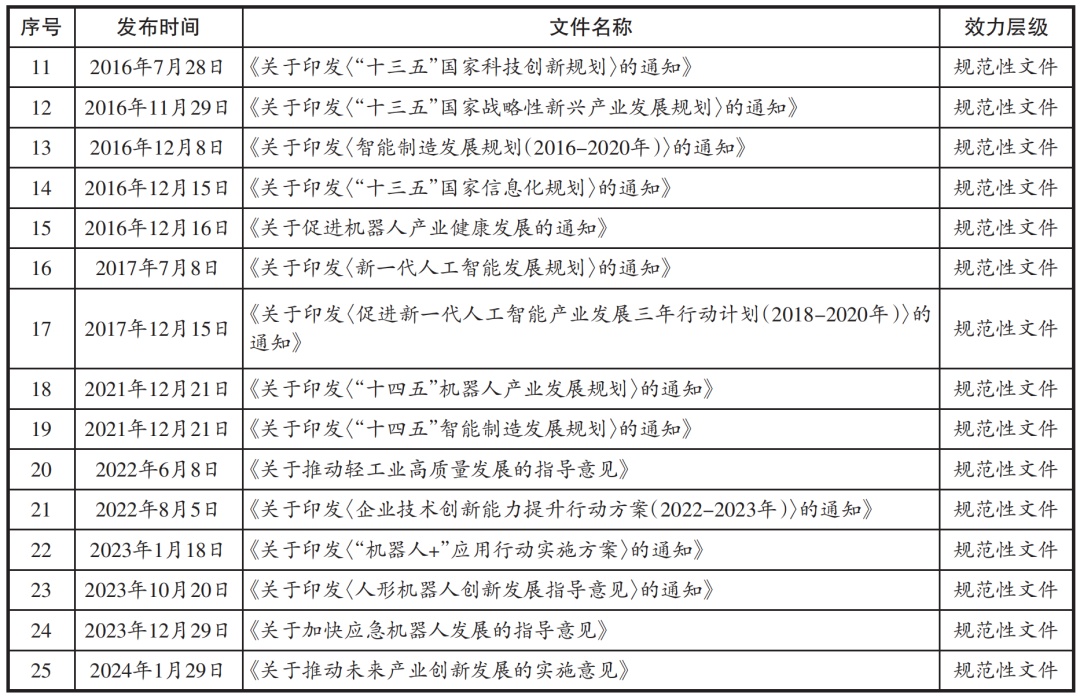 | 序号 | 发布时间 | 文件名称 | 效力层级 |
|---|---|---|---|
| 11 | 2016年7月28日 | 《关于印发〈“十三五”国家科技创新规划〉的通知》 | 规范性文件 |
| 12 | 2016年11月29日 | 《关于印发〈“十三五”国家战略性新兴产业发展规划〉的通知》 | 规范性文件 |
| 13 | 2016年12月8日 | 《关于印发〈智能制造发展规划(2016–2020年)〉的通知》 | 规范性文件 |
| 14 | 2016年12月15日 | 《关于印发〈“十三五”国家信息化规划〉的通知》 | 规范性文件 |
| 15 | 2016年12月16日 | 《关于促进机器人产业健康发展的通知》 | 规范性文件 |
| 16 | 2017年7月8日 | 《关于印发〈新一代人工智能发展规划〉的通知》 | 规范性文件 |
| 17 | 2017年12月15日 | 《关于印发〈促进新一代人工智能产业发展三年行动计划(2018–2020年)〉的通知》 | 规范性文件 |
| 18 | 2021年12月21日 | 《关于印发〈“十四五”机器人产业发展规划〉的通知》 | 规范性文件 |
| 19 | 2021年12月21日 | 《关于印发〈“十四五”智能制造发展规划〉的通知》 | 规范性文件 |
| 20 | 2022年6月8日 | 《关于推动轻工业高质量发展的指导意见》 | 规范性文件 |
| 21 | 2022年8月5日 | 《关于印发〈企业技术创新能力提升行动方案(2022–2023年)〉的通知》 | 规范性文件 |
| 22 | 2023年1月18日 | 《关于印发〈“机器人+”应用行动实施方案〉的通知》 | 规范性文件 |
| 23 | 2023年10月20日 | 《关于印发〈人形机器人创新发展指导意见〉的通知》 | 规范性文件 |
| 24 | 2023年12月29日 | 《关于加快应急机器人发展的指导意见》 | 规范性文件 |
| 25 | 2024年1月29日 | 《关于推动未来产业创新发展的实施意见》 | 规范性文件 |